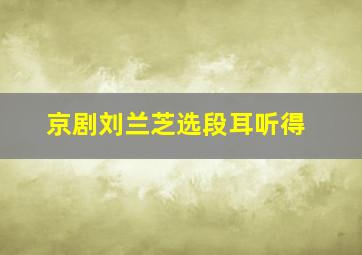 京剧刘兰芝选段耳听得